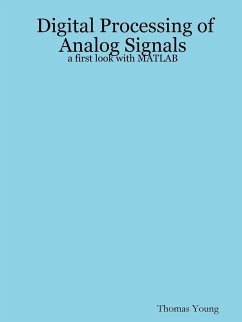 Digital Processing of Analog Signals
a first look with MATLAB

Thomas Young